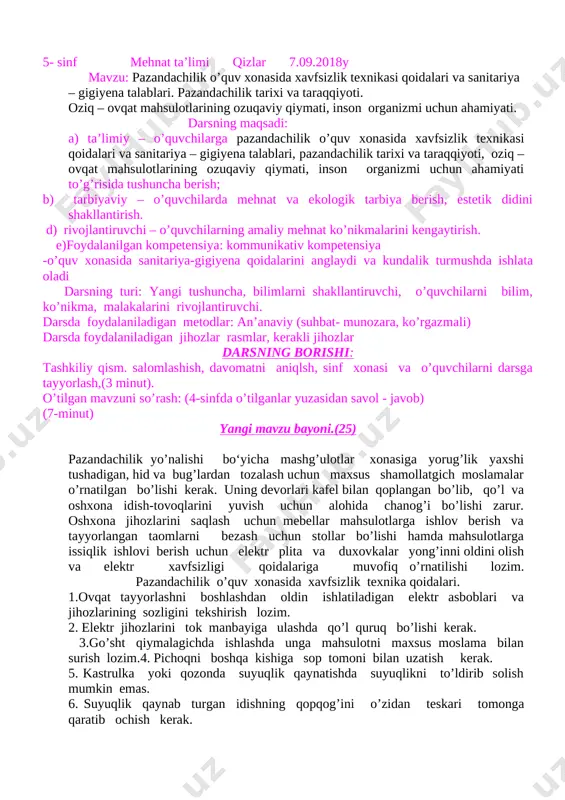 5- sinf Mehnat ta’limi Qizlar 7.09.2018y

Mavzu: Pazandachilik o’quv xonasida xavfsizlik texnikasi qoidalari va sanitariya – gigiyena talablari. Pazandachilik tarixi va taraqqiyoti.

Oziq – ovqat mahsulotlarining ozuqaviy qiymati, inson organizmi uchun ahamiyati.

Darsning maqsadi:

a) ta’limiy – o’quvchilarga pazandachilik o’quv xonasida xavfsizlik texnikasi qoidalari va sanitariya – gigiyena talablari, pazandachilik tarixi va taraqqiyoti, oziq – ovqat mahsulotlarining ozuqaviy qiymati, inson organizmi uchun ahamiyati to’g’risida tushuncha berish;

b) tarbiyaviy – o’quvchilarda mehnat va ekologik tarbiya berish, estetik didini shakllantirish.

d) rivojlantiruvchi – o’quvchilarning amaliy mehnat ko’nikmalarini kengaytirish.

e)Foydalanilgan kompetensiya: kommunikativ kompetensiya

-o’quv xonasida sanitariya-gigiyena qoidalarini anglaydi va kundalik turmushda ishlata oladi

Darsning turi: Yangi tushuncha, bilimlarni shakllantiruvchi, o’quvchilarni bilim, ko’nikma, malakalarini rivojlantiruvchi.

Darsda foydalaniladigan metodlar: An’anaviy (suhbat- munozara, ko’rgazmali)

Darsda foydalaniladigan jihozlar rasmlar, kerakli jihozlar

DARSNING BORISHI:

Tashkiliy qism. salomlashish, davomatni aniqlsh, sinf xonasi va o’quvchilarni darsga tayyorlash,(3 minut).

O’tilgan mavzuni so’rash: (4-sinfda o’tilganlar yuzasidan savol - javob) (7-minut)

Yangi mavzu bayoni.(25)

Pazandachilik yo’nalishi bo‘yicha mashg’ulotlar xonasiga yorug’lik yaxshi tushadigan, hid va bug’lardan tozalash uchun maxsus shamollatgich moslamalar o’rnatilgan bo’lishi kerak. Uning devorlari kafel bilan qoplangan bo’lib, qo’l va oshxona idish-tovoqlarini yuvish uchun alohida chanog’i bo’lishi zarur. Oshxona jihozlarini saqlash uchun mebellar mahsulotlarga ishlov berish va tayyorlangan taomlarni bezash uchun stollar bo’lishi hamda mahsulotlarga issiqlik ishlovi berish uchun elektr plita va duxovkalar yong’inni oldini olish va elektr xavfsizligi qoidalariga muvofiq o’rnatilishi lozim.

Pazandachilik o’quv xonasida xavfsizlik texnika qoidalari.

1.Ovqat tayyorlashni boshlashdan oldin ishlatiladigan elektr asboblari va jihozlarining sozligini tekshirish lozim.

2. Elektr jihozlarini tok manbayiga ulashda qo’l quruq bo’lishi kerak.

3.Go’sht qiymalagichda ishlashda unga mahsulotni maxsus moslama bilan surish lozim.4. Pichoqni boshqa kishiga sop tomoni bilan uzatish kerak.

5. Kastrulka yoki qozonda suyuqlik qaynatishda suyuqlikni to’ldirib solish mumkin emas.

6. Suyuqlik qaynab turgan idishning qopqog’ini o’zidan teskari tomonga qaratib ochish kerak.